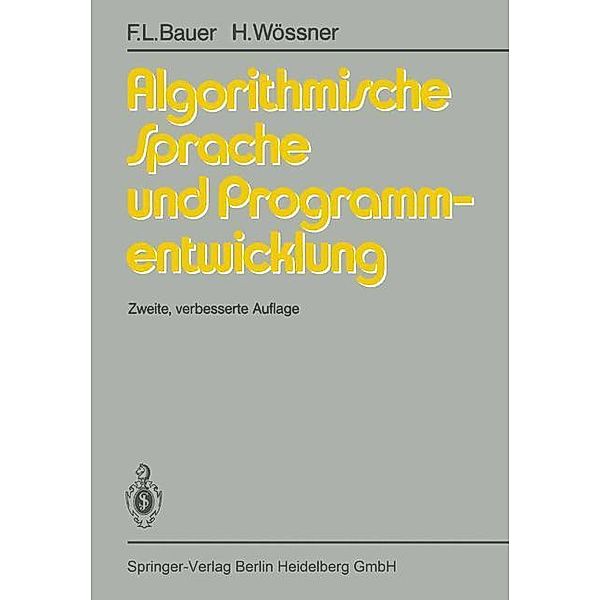 F.L.Bauer H.Wössner

Algorithmische Sprache und Programmentwicklung

Zweite, verbesserte Auflage

Springer-Verlag Berlin Heidelberg GmbH